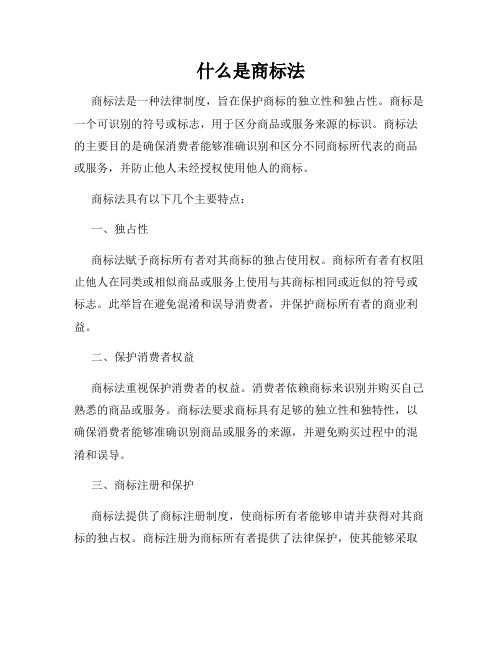 什么是商标法

商标法是一种法律制度，旨在保护商标的独立性和独占性。商标是一个可识别的符号或标志，用于区分商品或服务来源的标识。商标法的主要目的是确保消费者能够准确识别和区分不同商标所代表的商品或服务，并防止他人未经授权使用他人的商标。

商标法具有以下几个主要特点：

一、独占性

商标法赋予商标所有者对其商标的独占使用权。商标所有者有权阻止他人在同类或相似商品或服务上使用与其商标相同或近似的符号或标志。此举旨在避免混淆和误导消费者，并保护商标所有者的商业利益。

二、保护消费者权益

商标法重视保护消费者的权益。消费者依赖商标来识别并购买自己熟悉的商品或服务。商标法要求商标具有足够的独立性和独特性，以确保消费者能够准确识别商品或服务的来源，并避免购买过程中的混淆和误导。

三、商标注册和保护

商标法提供了商标注册制度，使商标所有者能够申请并获得对其商标的独占权。商标注册为商标所有者提供了法律保护，使其能够采取